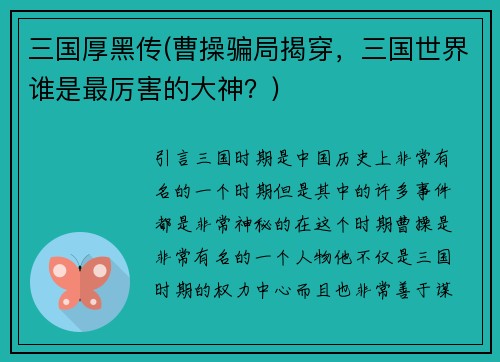 三国厚黑传(曹操骗局揭穿，三国世界谁是最厉害的大神？)

引言三国时期是中国历史上非常有名的一个时期但是其中的许多事件都是非常神秘的在这个时期曹操是非常有名的一个人物他不仅是三国时期的权力中心而且也非常善于谋